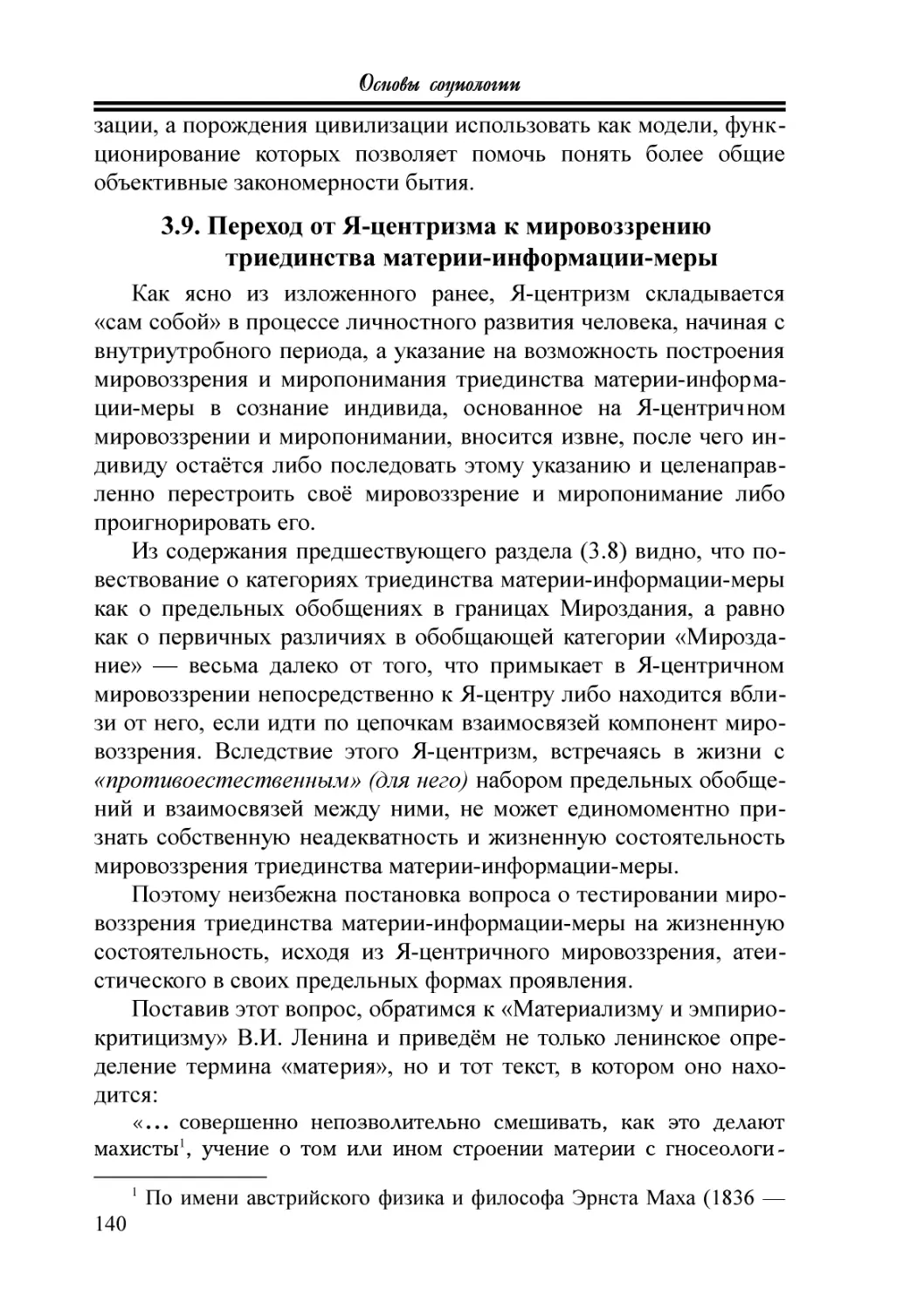 Основы социологии

зации, а порождения цивилизации использовать как модели, функционирование которых позволяет помочь понять более общие объективные закономерности бытия.

3.9. Переход от Я-центризма к мировоззрению триединства материи-информации-меры

Как ясно из изложенного ранее, Я-центризм складывается «сам собой» в процессе личностного развития человека, начиная с внутриутробного периода, а указание на возможность построения мировоззрения и миропонимания триединства материи-информации-меры в сознание индивида, основанное на Я-центричном мировоззрении и миропонимании, вносится извне, после чего индивиду остаётся либо последовать этому указанию и целенаправленно перестроить своё мировоззрение и миропонимание либо проигнорировать его.

Из содержания предшествующего раздела (3.8) видно, что повествование о категориях триединства материи-информации-меры как о предельных обобщениях в границах Мироздания, а равно как о первичных различиях в обобщающей категории «Мироздание» — весьма далеко от того, что примыкает в Я-центричном мировоззрении непосредственно к Я-центру либо находится вблизи от него, если идти по цепочкам взаимосвязей компонент мировоззрения. Вследствие этого Я-центризм, встречаясь в жизни с «противоестественным» (для него) набором предельных обобщений и взаимосвязей между ними, не может единомоментно признать собственную неадекватность и жизненную состоятельность мировоззрения триединства материи-информации-меры.

Поэтому неизбежна постановка вопроса о тестировании мировоззрения триединства материи-информации-меры на жизненную состоятельность, исходя из Я-центричного мировоззрения, атеистического в своих предельных формах проявления.

Поставив этот вопрос, обратимся к «Материализму и эмпириокритицизму» В.И. Ленина и приведём не только ленинское определение термина «материя», но и тот текст, в котором оно находится:

«… совершенно непозволительно смешивать, как это делают махисты$^1$, учение о том или ином строении материи с гносеологи-

$^1$ По имени австрийского физика и философа Эрнста Маха (1836 —

140